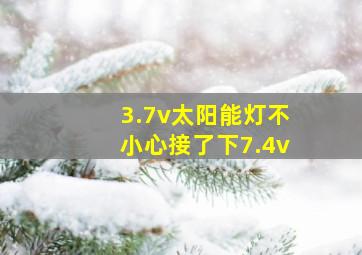 3.7v太阳能灯不小心接了下7.4v